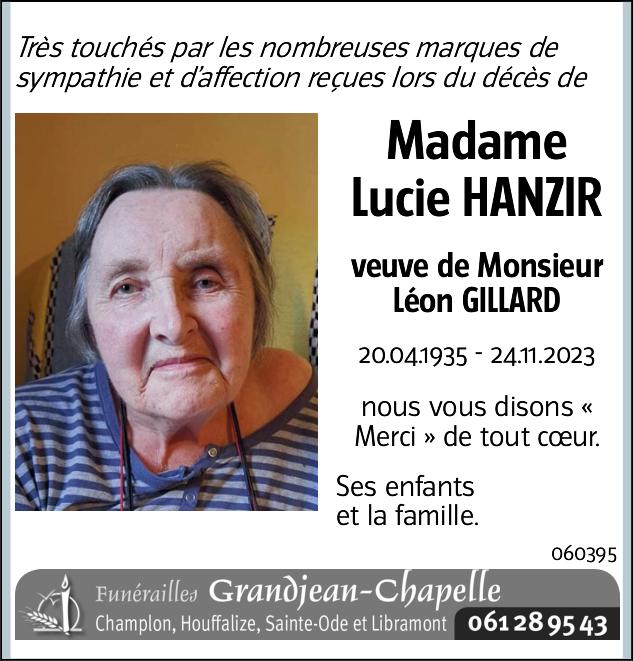 Très touchés par les nombreuses marques de sympathie et d'affection reçues lors du décès de

Madame
Lucie HANZIR

veuve de Monsieur
Léon GILLARD

20.04.1935 - 24.11.2023

nous vous disons « Merci » de tout cœur.

Ses enfants
et la famille.

060395

Funérailles Grandjean-Chapelle
Champlon, Houffalize, Sainte-Ode et Libramont 061 28 95 43